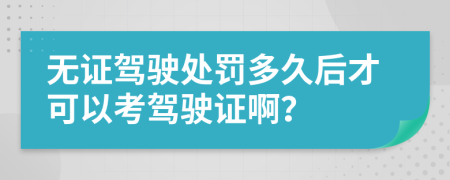 无证驾驶处罚多久后才可以考驾驶证啊?